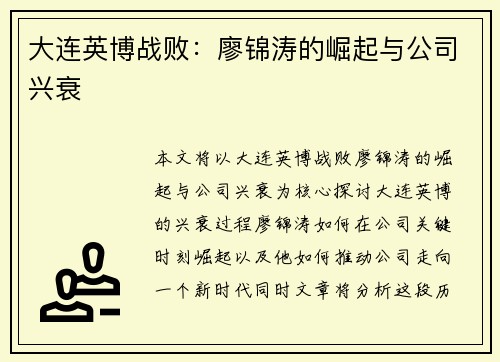 大连英博战败：廖锦涛的崛起与公司兴衰

本文将以大连英博战败廖锦涛的崛起与公司兴衰为核心探讨大连英博的兴衰过程廖锦涛如何在公司关键时刻崛起以及他如何推动公司走向一个新时代同时文章将分析这段历